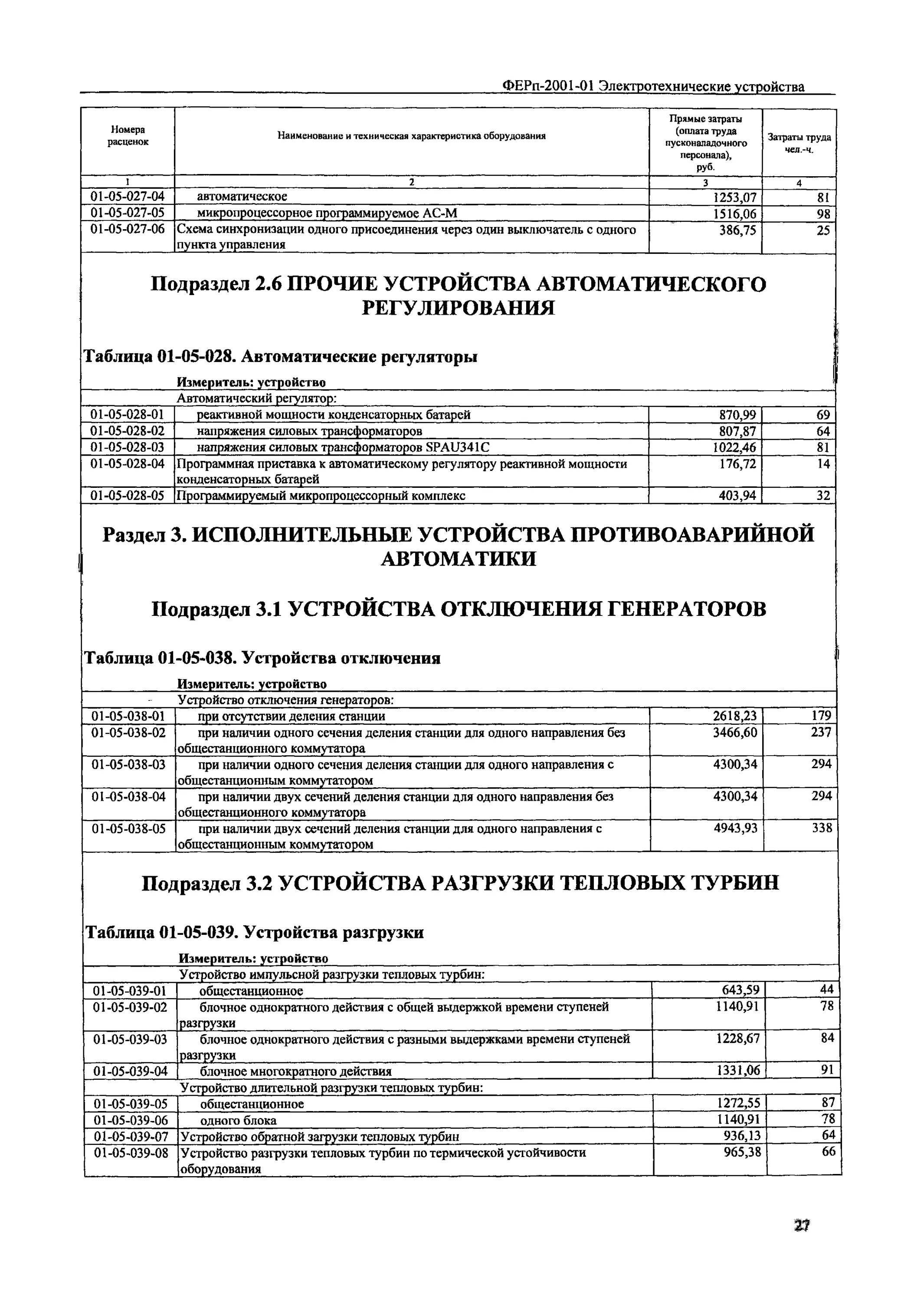 ФЕРп-2001-01 Электротехнические устройства

| Номера расценок | Наименование и техническая характеристика оборудования | Прямые затраты (оплата труда пусконаладочного персонала), руб. | Затраты труда чел.-ч. |
|---|---|---|---|
| 1 | 2 | 3 | 4 |
| 01-05-027-04 | автоматическое | 1253,07 | 81 |
| 01-05-027-05 | микропроцессорное программируемое АС-М | 1516,06 | 98 |
| 01-05-027-06 | Схема синхронизации одного присоединения через один выключатель с одного пункта управления | 386,75 | 25 |

Подраздел 2.6 ПРОЧИЕ УСТРОЙСТВА АВТОМАТИЧЕСКОГО РЕГУЛИРОВАНИЯ

Таблица 01-05-028. Автоматические регуляторы

Измеритель: устройство

| | Автоматический регулятор: | | |
|---|---|---|---|
| 01-05-028-01 | реактивной мощности конденсаторных батарей | 870,99 | 69 |
| 01-05-028-02 | напряжения силовых трансформаторов | 807,87 | 64 |
| 01-05-028-03 | напряжения силовых трансформаторов SPAU341C | 1022,46 | 81 |
| 01-05-028-04 | Программная приставка к автоматическому регулятору реактивной мощности конденсаторных батарей | 176,72 | 14 |
| 01-05-028-05 | Программируемый микропроцессорный комплекс | 403,94 | 32 |

Раздел 3. ИСПОЛНИТЕЛЬНЫЕ УСТРОЙСТВА ПРОТИВОАВАРИЙНОЙ АВТОМАТИКИ

Подраздел 3.1 УСТРОЙСТВА ОТКЛЮЧЕНИЯ ГЕНЕРАТОРОВ

Таблица 01-05-038. Устройства отключения

Измеритель: устройство

| | Устройство отключения генераторов: | | |
|---|---|---|---|
| 01-05-038-01 | при отсутствии деления станции | 2618,23 | 179 |
| 01-05-038-02 | при наличии одного сечения деления станции для одного направления без общестанционного коммутатора | 3466,60 | 237 |
| 01-05-038-03 | при наличии одного сечения деления станции для одного направления с общестанционным коммутатором | 4300,34 | 294 |
| 01-05-038-04 | при наличии двух сечений деления станции для одного направления без общестанционного коммутатора | 4300,34 | 294 |
| 01-05-038-05 | при наличии двух сечений деления станции для одного направления с общестанционным коммутатором | 4943,93 | 338 |

Подраздел 3.2 УСТРОЙСТВА РАЗГРУЗКИ ТЕПЛОВЫХ ТУРБИН

Таблица 01-05-039. Устройства разгрузки

Измеритель: устройство

| | Устройство импульсной разгрузки тепловых турбин: | | |
|---|---|---|---|
| 01-05-039-01 | общестанционное | 643,59 | 44 |
| 01-05-039-02 | блочное однократного действия с общей выдержкой времени ступеней разгрузки | 1140,91 | 78 |
| 01-05-039-03 | блочное однократного действия с разными выдержками времени ступеней разгрузки | 1228,67 | 84 |
| 01-05-039-04 | блочное многократного действия | 1331,06 | 91 |
| | Устройство длительной разгрузки тепловых турбин: | | |
| 01-05-039-05 | общестанционное | 1272,55 | 87 |
| 01-05-039-06 | одного блока | 1140,91 | 78 |
| 01-05-039-07 | Устройство обратной загрузки тепловых турбин | 936,13 | 64 |
| 01-05-039-08 | Устройство разгрузки тепловых турбин по термической устойчивости оборудования | 965,38 | 66 |

27